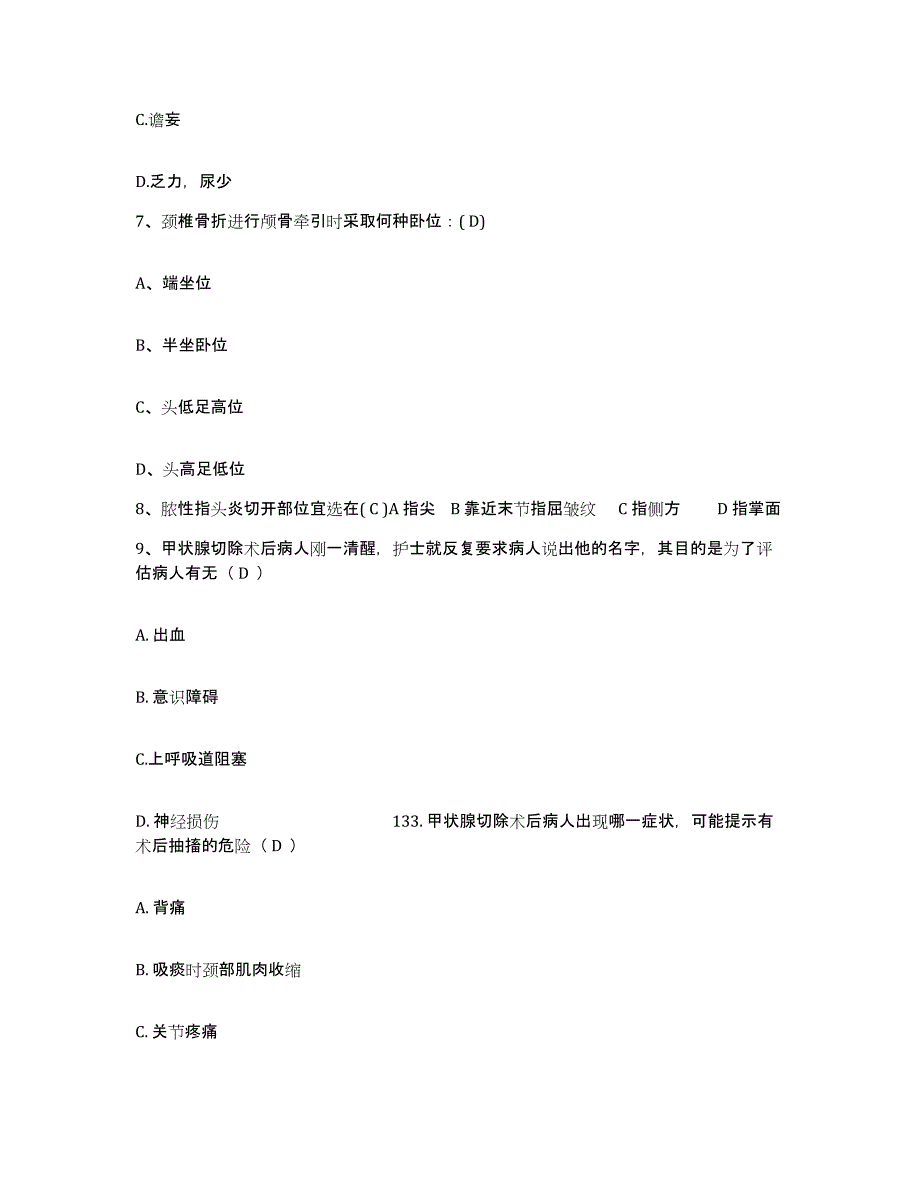 C.谵妄

D.乏力，尿少

7、颈椎骨折进行颅骨牵引时采取何种卧位：( D)

A、端坐位

B、半坐卧位

C、头低足高位

D、头高足低位

8、脓性指头炎切开部位宜选在( C )A 指尖 B 靠近末节指屈皱纹 C 指侧方 D 指掌面

9、甲状腺切除术后病人刚一清醒，护士就反复要求病人说出他的名字，其目的是为了评估病人有无（ D ）

A. 出血

B. 意识障碍

C.上呼吸道阻塞

D. 神经损伤 133. 甲状腺切除术后病人出现哪一症状，可能提示有术后抽搐的危险（ D ）

A. 背痛

B. 吸痰时颈部肌肉收缩

C. 关节疼痛